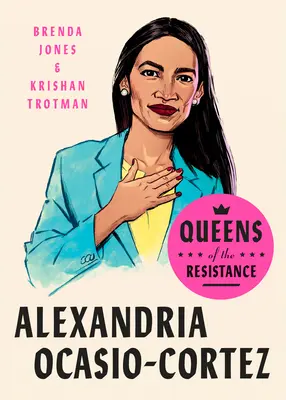 BRENDA
JONES
&
KRISHAN
TROTMAN

QUEENS
of the
RESISTANCE

ALEXANDRIA
OCASIO-CORTEZ